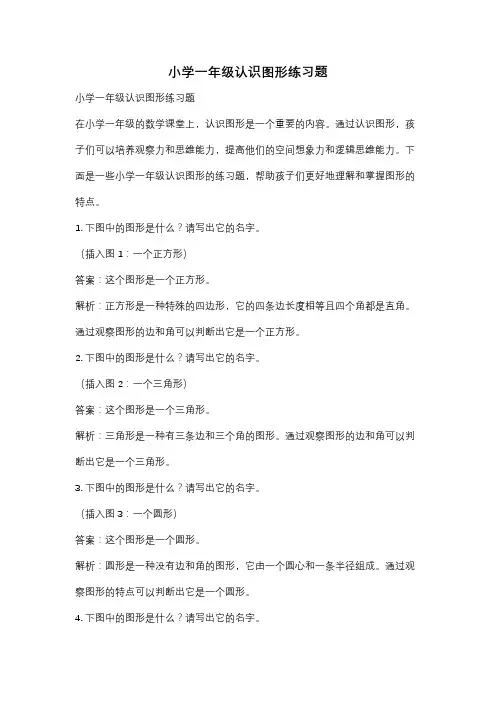 小学一年级认识图形练习题

小学一年级认识图形练习题

在小学一年级的数学课堂上，认识图形是一个重要的内容。通过认识图形，孩子们可以培养观察力和思维能力，提高他们的空间想象力和逻辑思维能力。下面是一些小学一年级认识图形的练习题，帮助孩子们更好地理解和掌握图形的特点。

1. 下图中的图形是什么？请写出它的名字。

（插入图 1：一个正方形）

答案：这个图形是一个正方形。

解析：正方形是一种特殊的四边形，它的四条边长度相等且四个角都是直角。通过观察图形的边和角可以判断出它是一个正方形。

2. 下图中的图形是什么？请写出它的名字。

（插入图 2：一个三角形）

答案：这个图形是一个三角形。

解析：三角形是一种有三条边和三个角的图形。通过观察图形的边和角可以判断出它是一个三角形。

3. 下图中的图形是什么？请写出它的名字。

（插入图 3：一个圆形）

答案：这个图形是一个圆形。

解析：圆形是一种没有边和角的图形，它由一个圆心和一条半径组成。通过观察图形的特点可以判断出它是一个圆形。

4. 下图中的图形是什么？请写出它的名字。